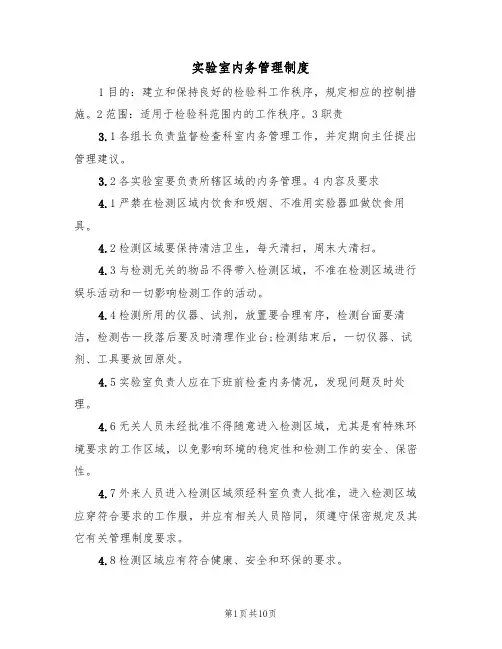 实验室内务管理制度

1目的：建立和保持良好的检验科工作秩序，规定相应的控制措施。2范围：适用于检验科范围内的工作秩序。3职责

3.1各组长负责监督检查科室内务管理工作，并定期向主任提出管理建议。

3.2各实验室要负责所辖区域的内务管理。4内容及要求

4.1严禁在检测区域内饮食和吸烟、不准用实验器皿做饮食用具。

4.2检测区域要保持清洁卫生，每天清扫，周末大清扫。

4.3与检测无关的物品不得带入检测区域，不准在检测区域进行娱乐活动和一切影响检测工作的活动。

4.4检测所用的仪器、试剂，放置要合理有序，检测台面要清洁，检测告一段落后要及时清理作业台;检测结束后，一切仪器、试剂、工具要放回原处。

4.5实验室负责人应在下班前检查内务情况，发现问题及时处理。

4.6无关人员未经批准不得随意进入检测区域，尤其是有特殊环境要求的工作区域，以免影响环境的稳定性和检测工作的安全、保密性。

4.7外来人员进入检测区域须经科室负责人批准，进入检测区域应穿符合要求的工作服，并应有相关人员陪同，须遵守保密规定及其它有关管理制度要求。

4.8检测区域应有符合健康、安全和环保的要求。

第1页共10页